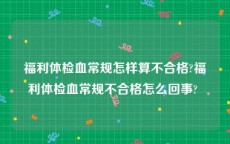 福利体检血常规怎样算不合格?福利体检血常规不合格怎么回事?